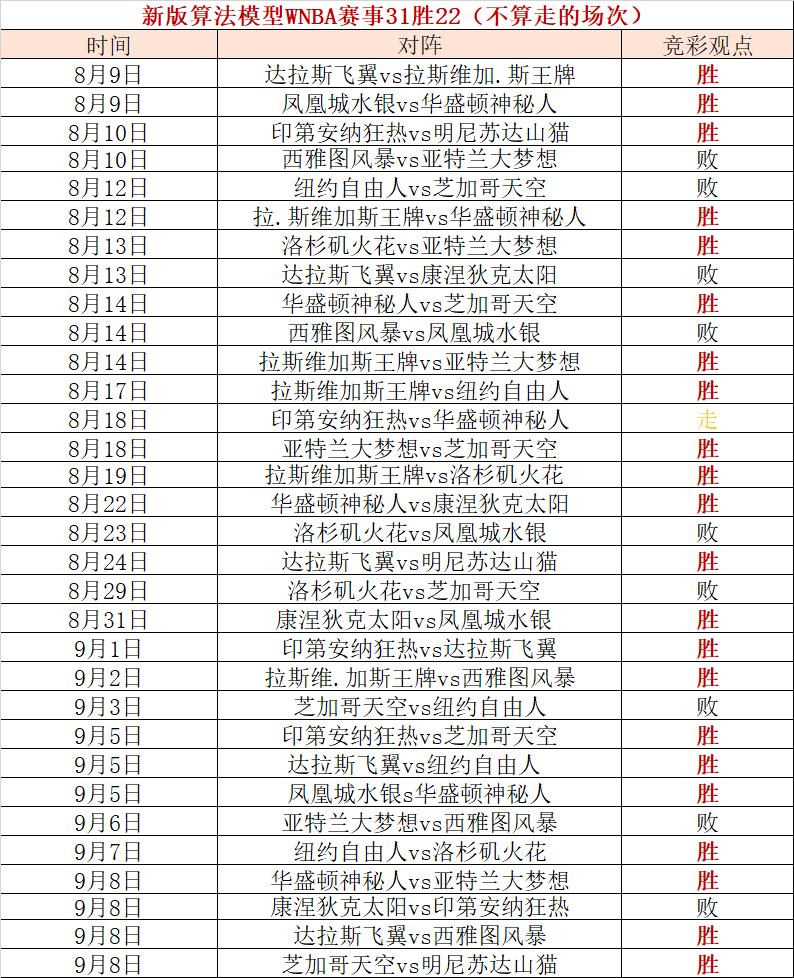 新版算法模型WNBA赛事31胜22（不算走的场次）

| 时间 | 对阵 | 竞彩观点 |
|---|---|---|
| 8月9日 | 达拉斯飞翼vs拉斯维加.斯王牌 | 胜 |
| 8月9日 | 凤凰城水银vs华盛顿神秘人 | 胜 |
| 8月10日 | 印第安纳狂热vs明尼苏达山猫 | 胜 |
| 8月10日 | 西雅图风暴vs亚特兰大梦想 | 败 |
| 8月12日 | 纽约自由人vs芝加哥天空 | 败 |
| 8月12日 | 拉.斯维加斯王牌vs华盛顿神秘人 | 胜 |
| 8月13日 | 洛杉矶火花vs亚特兰大梦想 | 胜 |
| 8月13日 | 达拉斯飞翼vs康涅狄克太阳 | 败 |
| 8月14日 | 华盛顿神秘人vs芝加哥天空 | 胜 |
| 8月14日 | 西雅图风暴vs凤凰城水银 | 败 |
| 8月14日 | 拉斯维加斯王牌vs亚特兰大梦想 | 胜 |
| 8月17日 | 拉斯维加斯王牌vs纽约自由人 | 胜 |
| 8月18日 | 印第安纳狂热vs华盛顿神秘人 | 走 |
| 8月18日 | 亚特兰大梦想vs芝加哥天空 | 胜 |
| 8月19日 | 拉斯维加斯王牌vs洛杉矶火花 | 胜 |
| 8月22日 | 华盛顿神秘人vs康涅狄克太阳 | 胜 |
| 8月23日 | 洛杉矶火花vs凤凰城水银 | 败 |
| 8月24日 | 达拉斯飞翼vs明尼苏达山猫 | 胜 |
| 8月29日 | 洛杉矶火花vs芝加哥天空 | 败 |
| 8月31日 | 康涅狄克太阳vs凤凰城水银 | 胜 |
| 9月1日 | 印第安纳狂热vs达拉斯飞翼 | 胜 |
| 9月2日 | 拉斯维.加斯王牌vs西雅图风暴 | 胜 |
| 9月3日 | 芝加哥天空vs纽约自由人 | 败 |
| 9月5日 | 印第安纳狂热vs芝加哥天空 | 胜 |
| 9月5日 | 达拉斯飞翼vs纽约自由人 | 胜 |
| 9月5日 | 凤凰城水银s华盛顿神秘人 | 胜 |
| 9月6日 | 亚特兰大梦想vs西雅图风暴 | 败 |
| 9月7日 | 纽约自由人vs洛杉矶火花 | 胜 |
| 9月8日 | 华盛顿神秘人vs亚特兰大梦想 | 胜 |
| 9月8日 | 康涅狄克太阳vs印第安纳狂热 | 败 |
| 9月8日 | 达拉斯飞翼vs西雅图风暴 | 胜 |
| 9月8日 | 芝加哥天空vs明尼苏达山猫 | 胜 |